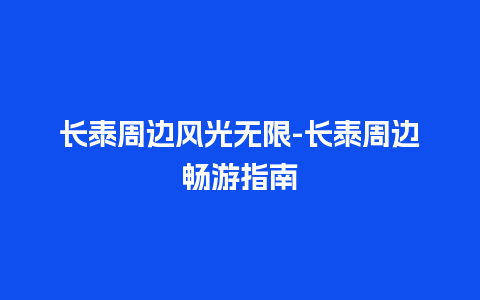 长泰周边风光无限-长泰周边畅游指南